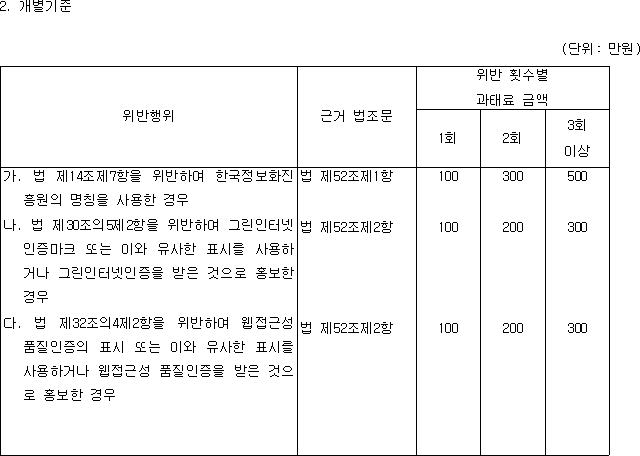 2. 개별기준

(단위 : 만원)

| 위반행위 | 근거 법조문 | 위반 횟수별 과태료 금액 | | |
|---|---|---|---|---|
| | | 1회 | 2회 | 3회 이상 |
| 가. 법 제14조제7항을 위반하여 한국정보화진흥원의 명칭을 사용한 경우 | 법 제52조제1항 | 100 | 300 | 500 |
| 나. 법 제30조의5제2항을 위반하여 그린인터넷인증마크 또는 이와 유사한 표시를 사용하거나 그린인터넷인증을 받은 것으로 홍보한 경우 | 법 제52조제2항 | 100 | 200 | 300 |
| 다. 법 제32조의4제2항을 위반하여 웹접근성 품질인증의 표시 또는 이와 유사한 표시를 사용하거나 웹접근성 품질인증을 받은 것으로 홍보한 경우 | 법 제52조제2항 | 100 | 200 | 300 |